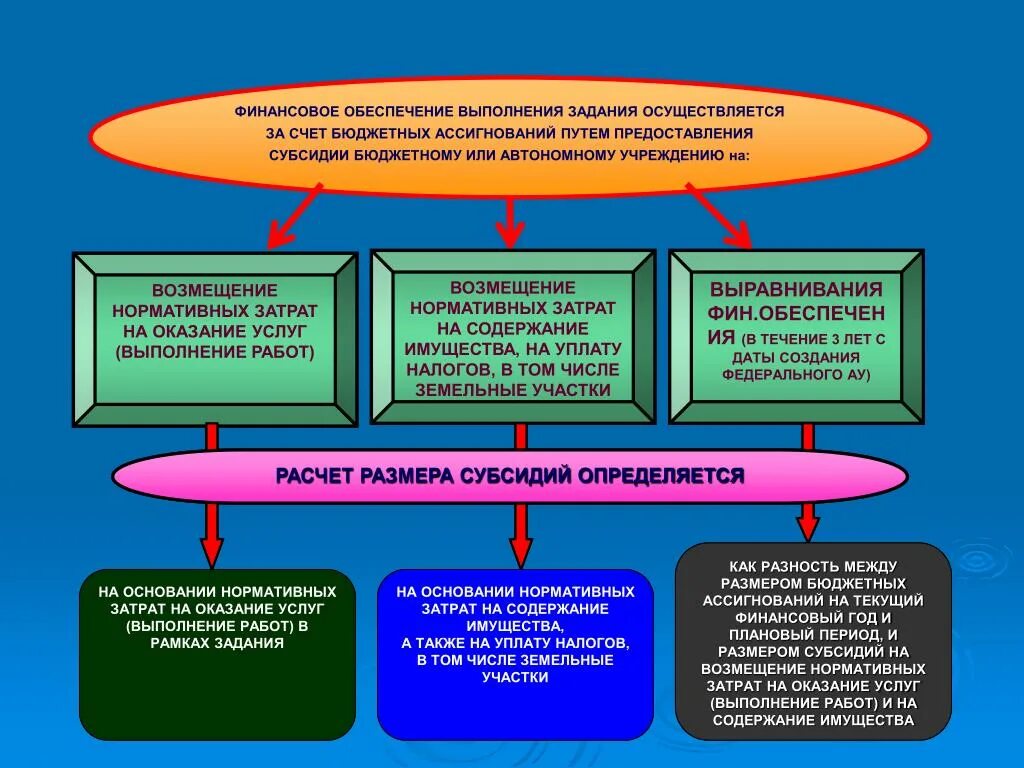 ФИНАНСОВОЕ ОБЕСПЕЧЕНИЕ ВЫПОЛНЕНИЯ ЗАДАНИЯ ОСУЩЕСТВЛЯЕТСЯ ЗА СЧЕТ БЮДЖЕТНЫХ АССИГНОВАНИЙ ПУТЕМ ПРЕДОСТАВЛЕНИЯ СУБСИДИИ БЮДЖЕТНОМУ ИЛИ АВТОНОМНОМУ УЧРЕЖДЕНИЮ на:

ВОЗМЕЩЕНИЕ НОРМАТИВНЫХ ЗАТРАТ НА ОКАЗАНИЕ УСЛУГ (ВЫПОЛНЕНИЕ РАБОТ)

ВОЗМЕЩЕНИЕ НОРМАТИВНЫХ ЗАТРАТ НА СОДЕРЖАНИЕ ИМУЩЕСТВА, НА УПЛАТУ НАЛОГОВ, В ТОМ ЧИСЛЕ ЗЕМЕЛЬНЫЕ УЧАСТКИ

ВЫРАВНИВАНИЯ ФИН.ОБЕСПЕЧЕНИЯ (В ТЕЧЕНИЕ 3 ЛЕТ С ДАТЫ СОЗДАНИЯ ФЕДЕРАЛЬНОГО АУ)

РАСЧЕТ РАЗМЕРА СУБСИДИЙ ОПРЕДЕЛЯЕТСЯ

НА ОСНОВАНИИ НОРМАТИВНЫХ ЗАТРАТ НА ОКАЗАНИЕ УСЛУГ (ВЫПОЛНЕНИЕ РАБОТ) В РАМКАХ ЗАДАНИЯ

НА ОСНОВАНИИ НОРМАТИВНЫХ ЗАТРАТ НА СОДЕРЖАНИЕ ИМУЩЕСТВА,
А ТАКЖЕ НА УПЛАТУ НАЛОГОВ, В ТОМ ЧИСЛЕ ЗЕМЕЛЬНЫЕ УЧАСТКИ

КАК РАЗНОСТЬ МЕЖДУ РАЗМЕРОМ БЮДЖЕТНЫХ АССИГНОВАНИЙ НА ТЕКУЩИЙ ФИНАНСОВЫЙ ГОД И ПЛАНОВЫЙ ПЕРИОД, И РАЗМЕРОМ СУБСИДИЙ НА ВОЗМЕЩЕНИЕ НОРМАТИВНЫХ ЗАТРАТ НА ОКАЗАНИЕ УСЛУГ (ВЫПОЛНЕНИЕ РАБОТ) И НА СОДЕРЖАНИЕ ИМУЩЕСТВА